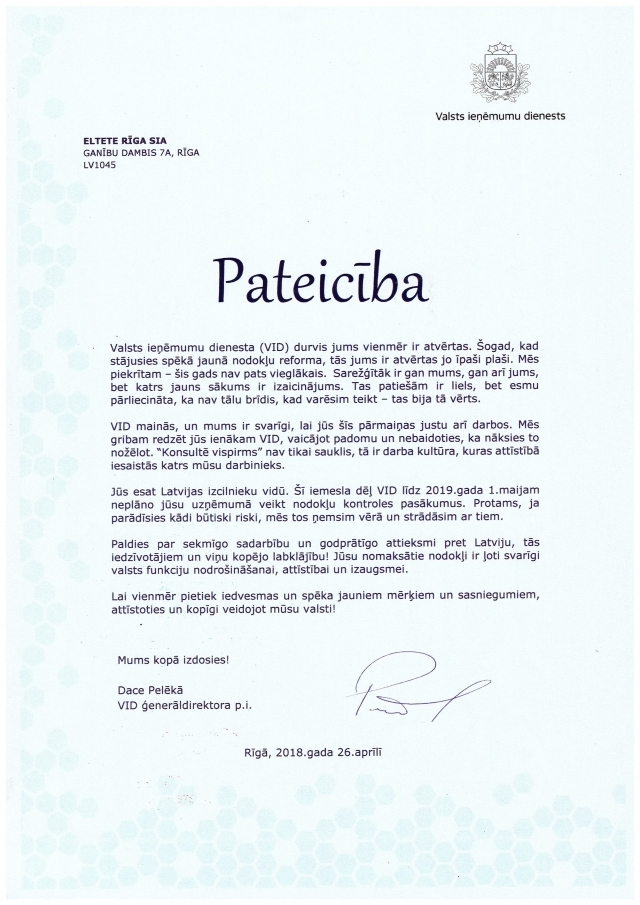 Valsts ieņēmumu dienests

ELTETE RĪGA SIA
GANĪBU DAMBIS 7A, RĪGA
LV1045

Pateicība

Valsts ieņēmumu dienesta (VID) durvis jums vienmēr ir atvērtas. Šogad, kad stājusies spēkā jaunā nodokļu reforma, tās jums ir atvērtas jo īpaši plaši. Mēs piekrītam – šis gads nav pats vieglākais. Sarežģītāk ir gan mums, gan arī jums, bet katrs jauns sākums ir izaicinājums. Tas patiešām ir liels, bet esmu pārliecināta, ka nav tālu brīdis, kad varēsim teikt – tas bija tā vērts.

VID mainās, un mums ir svarīgi, lai jūs šīs pārmaiņas justu arī darbos. Mēs gribam redzēt jūs ienākam VID, vaicājot padomu un nebaidoties, ka nāksies to nožēlot. "Konsultē vispirms" nav tikai sauklis, tā ir darba kultūra, kuras attīstībā iesaistās katrs mūsu darbinieks.

Jūs esat Latvijas izcilnieku vidū. Šī iemesla dēļ VID līdz 2019.gada 1.maijam neplāno jūsu uzņēmumā veikt nodokļu kontroles pasākumus. Protams, ja parādīsies kādi būtiski riski, mēs tos ņemsim vērā un strādāsim ar tiem.

Paldies par sekmīgo sadarbību un godprātīgo attieksmi pret Latviju, tās iedzīvotājiem un viņu kopējo labklājību! Jūsu nomaksātie nodokļi ir ļoti svarīgi valsts funkciju nodrošināšanai, attīstībai un izaugsmei.

Lai vienmēr pietiek iedvesmas un spēka jauniem mērķiem un sasniegumiem, attīstoties un kopīgi veidojot mūsu valsti!

Mums kopā izdosies!

Dace Pelēkā
VID ģenerāldirektora p.i.

Rīgā, 2018.gada 26.aprīlī